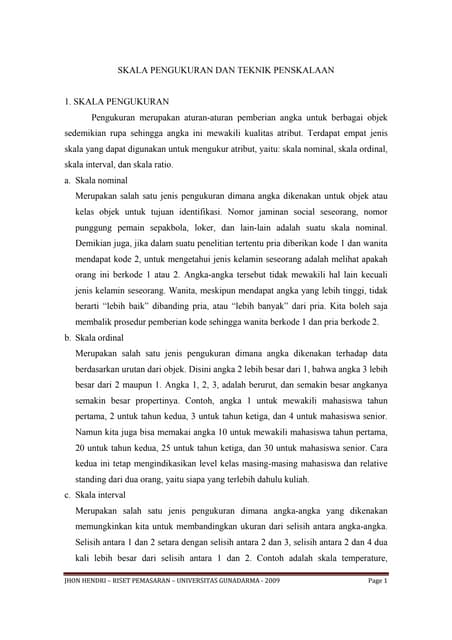 SKALA PENGUKURAN DAN TEKNIK PENSKALAAN

1. SKALA PENGUKURAN

Pengukuran merupakan aturan-aturan pemberian angka untuk berbagai objek sedemikian rupa sehingga angka ini mewakili kualitas atribut. Terdapat empat jenis skala yang dapat digunakan untuk mengukur atribut, yaitu: skala nominal, skala ordinal, skala interval, dan skala ratio.

a. Skala nominal

Merupakan salah satu jenis pengukuran dimana angka dikenakan untuk objek atau kelas objek untuk tujuan identifikasi. Nomor jaminan social seseorang, nomor punggung pemain sepakbola, loker, dan lain-lain adalah suatu skala nominal. Demikian juga, jika dalam suatu penelitian tertentu pria diberikan kode 1 dan wanita mendapat kode 2, untuk mengetahui jenis kelamin seseorang adalah melihat apakah orang ini berkode 1 atau 2. Angka-angka tersebut tidak mewakili hal lain kecuali jenis kelamin seseorang. Wanita, meskipun mendapat angka yang lebih tinggi, tidak berarti "lebih baik" dibanding pria, atau "lebih banyak" dari pria. Kita boleh saja membalik prosedur pemberian kode sehingga wanita berkode 1 dan pria berkode 2.

b. Skala ordinal

Merupakan salah satu jenis pengukuran dimana angka dikenakan terhadap data berdasarkan urutan dari objek. Disini angka 2 lebih besar dari 1, bahwa angka 3 lebih besar dari 2 maupun 1. Angka 1, 2, 3, adalah berurut, dan semakin besar angkanya semakin besar propertinya. Contoh, angka 1 untuk mewakili mahasiswa tahun pertama, 2 untuk tahun kedua, 3 untuk tahun ketiga, dan 4 untuk mahasiswa senior. Namun kita juga bisa memakai angka 10 untuk mewakili mahasiswa tahun pertama, 20 untuk tahun kedua, 25 untuk tahun ketiga, dan 30 untuk mahasiswa senior. Cara kedua ini tetap mengindikasikan level kelas masing-masing mahasiswa dan relative standing dari dua orang, yaitu siapa yang terlebih dahulu kuliah.

c. Skala interval

Merupakan salah satu jenis pengukuran dimana angka-angka yang dikenakan memungkinkan kita untuk membandingkan ukuran dari selisih antara angka-angka. Selisih antara 1 dan 2 setara dengan selisih antara 2 dan 3, selisih antara 2 dan 4 dua kali lebih besar dari selisih antara 1 dan 2. Contoh adalah skala temperature,

JHON HENDRI – RISET PEMASARAN – UNIVERSITAS GUNADARMA - 2009 Page 1